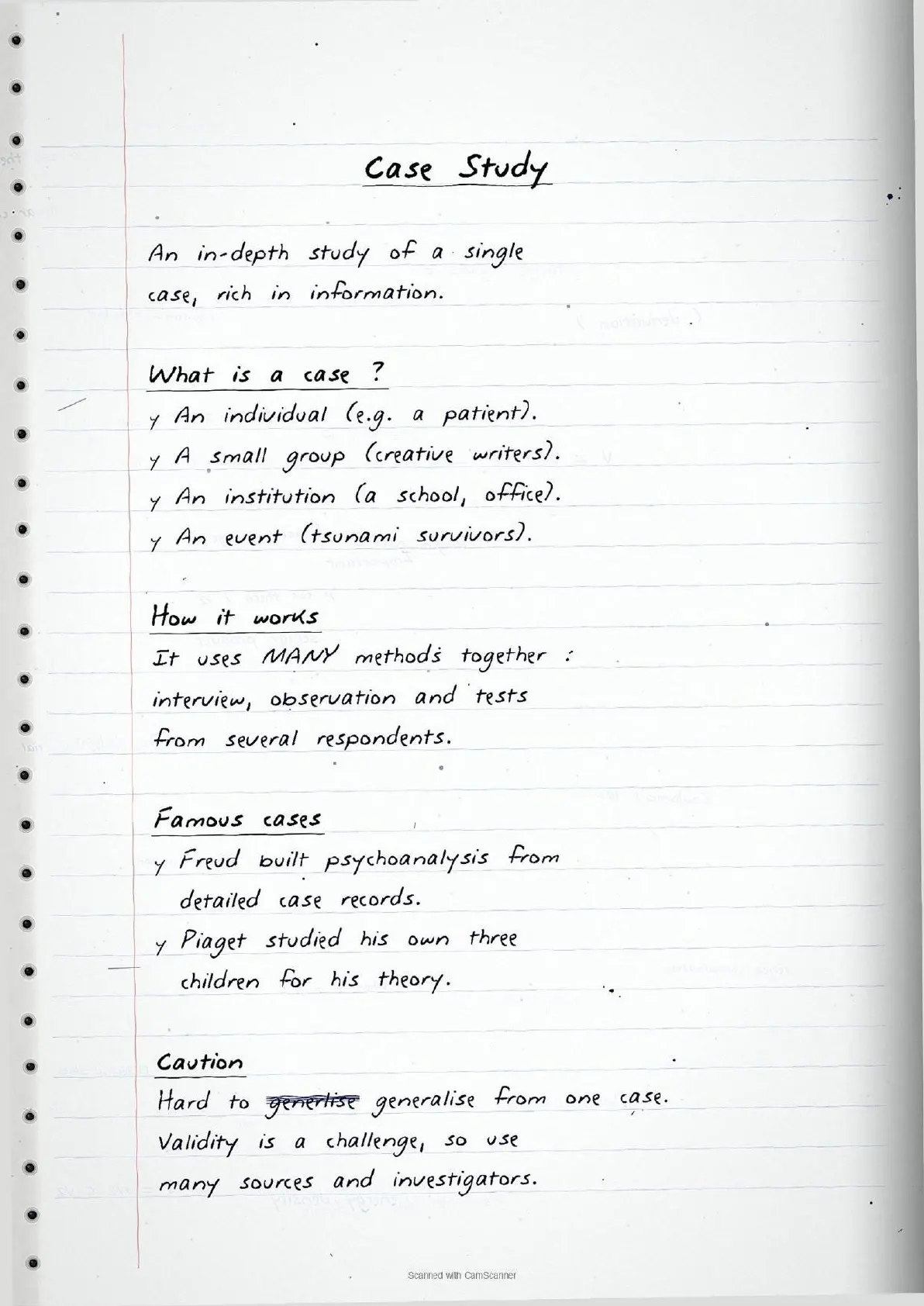 Case Study

An in-depth study of a single case, rich in information.

What is a case ?

y An individual (e.g. a patient).
y A small group (creative writers).
y An institution (a school, office).
y An event (tsunami survivors).

How it works

It uses MANY methods together : interview, observation and tests from several respondents.

Famous cases

y Freud built psychoanalysis from detailed case records.
y Piaget studied his own three children for his theory.

Caution

Hard to generlise generalise from one case. Validity is a challenge, so use many sources and investigators.

Scanned with CamScanner